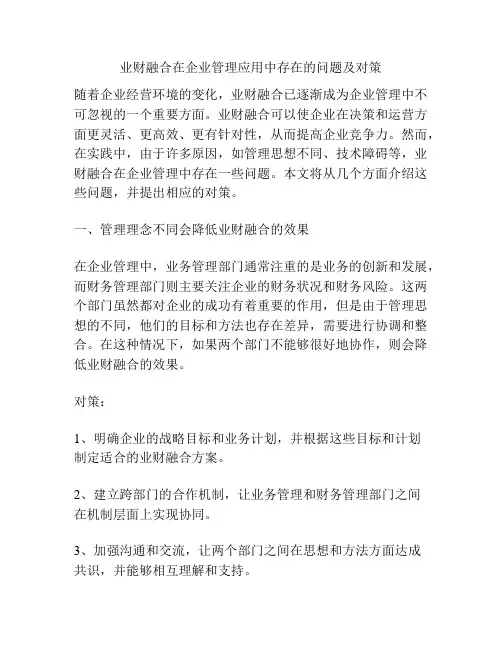 业财融合在企业管理应用中存在的问题及对策

随着企业经营环境的变化，业财融合已逐渐成为企业管理中不可忽视的一个重要方面。业财融合可以使企业在决策和运营方面更灵活、更高效、更有针对性，从而提高企业竞争力。然而，在实践中，由于许多原因，如管理思想不同、技术障碍等，业财融合在企业管理中存在一些问题。本文将从几个方面介绍这些问题，并提出相应的对策。

一、管理理念不同会降低业财融合的效果

在企业管理中，业务管理部门通常注重的是业务的创新和发展，而财务管理部门则主要关注企业的财务状况和财务风险。这两个部门虽然都对企业的成功有着重要的作用，但是由于管理思想的不同，他们的目标和方法也存在差异，需要进行协调和整合。在这种情况下，如果两个部门不能够很好地协作，则会降低业财融合的效果。

对策：

1、明确企业的战略目标和业务计划，并根据这些目标和计划制定适合的业财融合方案。

2、建立跨部门的合作机制，让业务管理和财务管理部门之间在机制层面上实现协同。

3、加强沟通和交流，让两个部门之间在思想和方法方面达成共识，并能够相互理解和支持。